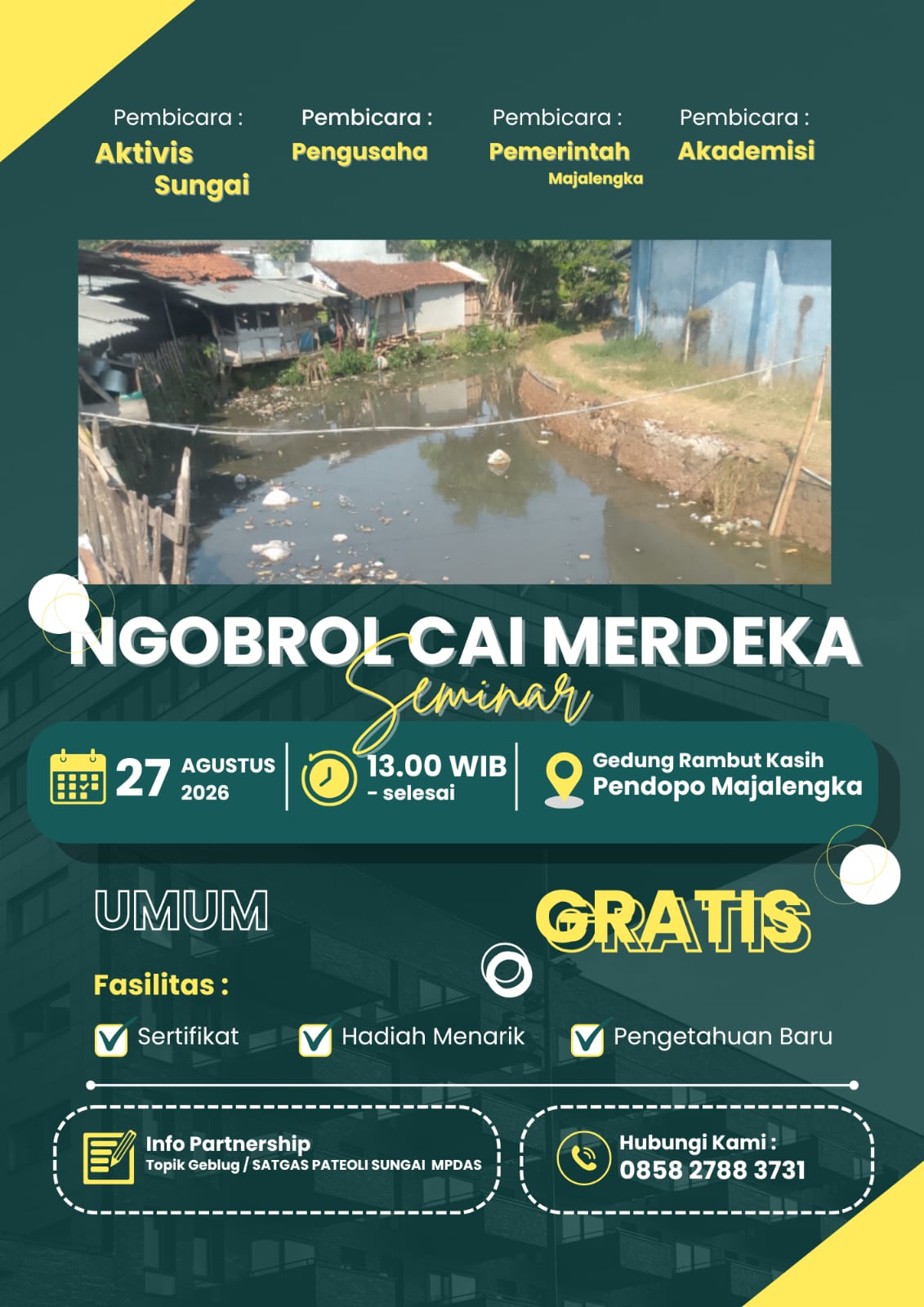 Pembicara :
Aktivis Sungai

Pembicara :
Pengusaha

Pembicara :
Pemerintah
Majalengka

Pembicara :
Akademisi

NGOBROL CAI MERDEKA
Seminar

27 AGUSTUS 2026

13.00 WIB
- selesai

Gedung Rambut Kasih
Pendopo Majalengka

UMUM

GRATIS

Fasilitas :

☑ Sertifikat
☑ Hadiah Menarik
☑ Pengetahuan Baru

Info Partnership
Topik Geblug / SATGAS PATEOLI SUNGAI MPDAS

Hubungi Kami :
0858 2788 3731